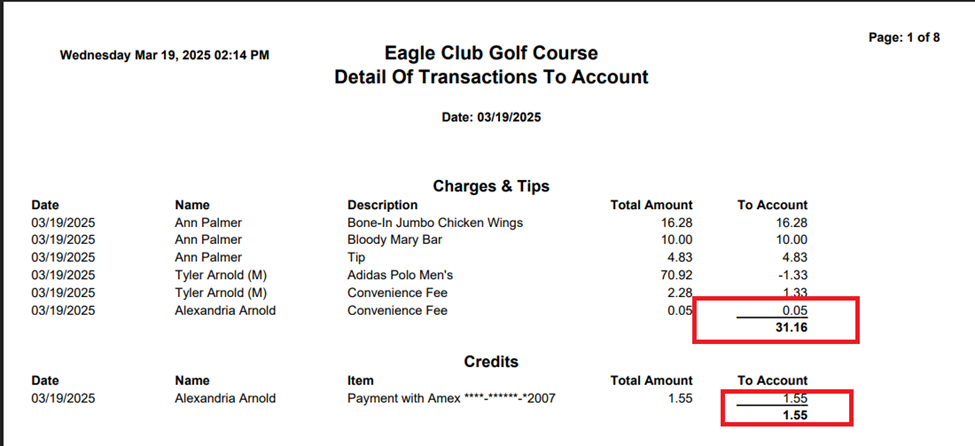 Wednesday Mar 19, 2025 02:14 PM

Eagle Club Golf Course
Detail Of Transactions To Account

Page: 1 of 8

Date: 03/19/2025

Charges & Tips

| Date | Name | Description | Total Amount | To Account |
|---|---|---|---|---|
| 03/19/2025 | Ann Palmer | Bone-In Jumbo Chicken Wings | 16.28 | 16.28 |
| 03/19/2025 | Ann Palmer | Bloody Mary Bar | 10.00 | 10.00 |
| 03/19/2025 | Ann Palmer | Tip | 4.83 | 4.83 |
| 03/19/2025 | Tyler Arnold (M) | Adidas Polo Men's | 70.92 | -1.33 |
| 03/19/2025 | Tyler Arnold (M) | Convenience Fee | 2.28 | 1.33 |
| 03/19/2025 | Alexandria Arnold | Convenience Fee | 0.05 | 0.05 |
| | | | | 31.16 |

Credits

| Date | Name | Item | Total Amount | To Account |
|---|---|---|---|---|
| 03/19/2025 | Alexandria Arnold | Payment with Amex ****-******-*2007 | 1.55 | 1.55 |
| | | | | 1.55 |